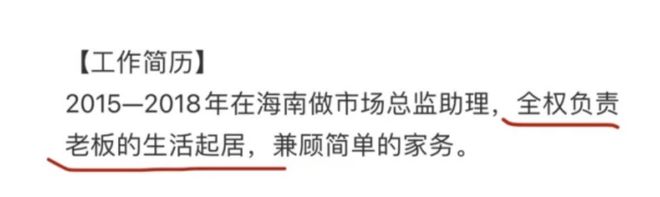 【工作简历】
2015—2018年在海南做市场总监助理，全权负责老板的生活起居，兼顾简单的家务。